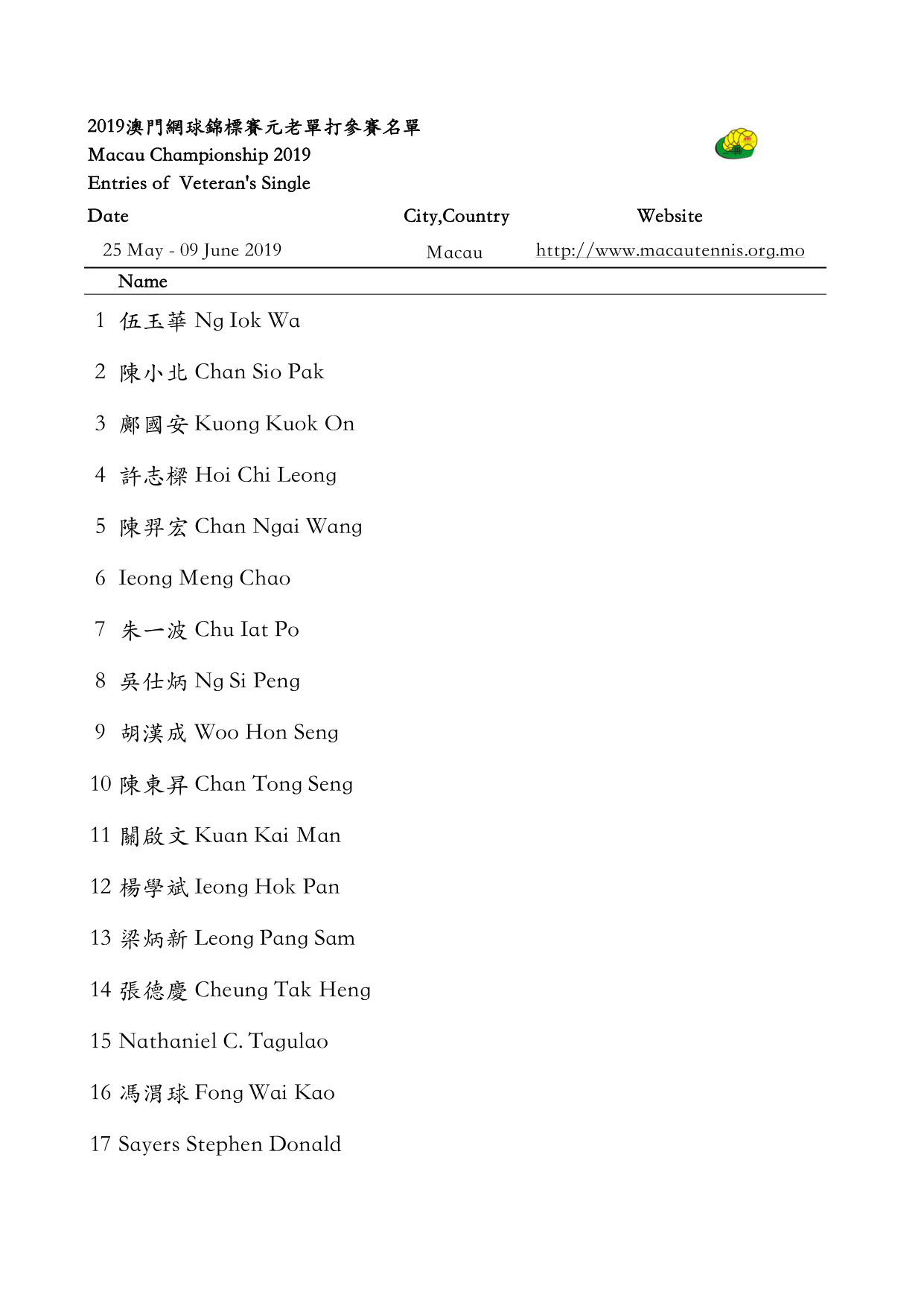 2019澳門網球錦標賽元老單打參賽名單
Macau Championship 2019
Entries of Veteran's Single

| Date | City,Country | Website |
|---|---|---|
| 25 May - 09 June 2019 | Macau | http://www.macautennis.org.mo |

Name

1 伍玉華 Ng Iok Wa

2 陳小北 Chan Sio Pak

3 鄺國安 Kuong Kuok On

4 許志樑 Hoi Chi Leong

5 陳羿宏 Chan Ngai Wang

6 Ieong Meng Chao

7 朱一波 Chu Iat Po

8 吳仕炳 Ng Si Peng

9 胡漢成 Woo Hon Seng

10 陳東昇 Chan Tong Seng

11 關啟文 Kuan Kai Man

12 楊學斌 Ieong Hok Pan

13 梁炳新 Leong Pang Sam

14 張德慶 Cheung Tak Heng

15 Nathaniel C. Tagulao

16 馮渭球 Fong Wai Kao

17 Sayers Stephen Donald